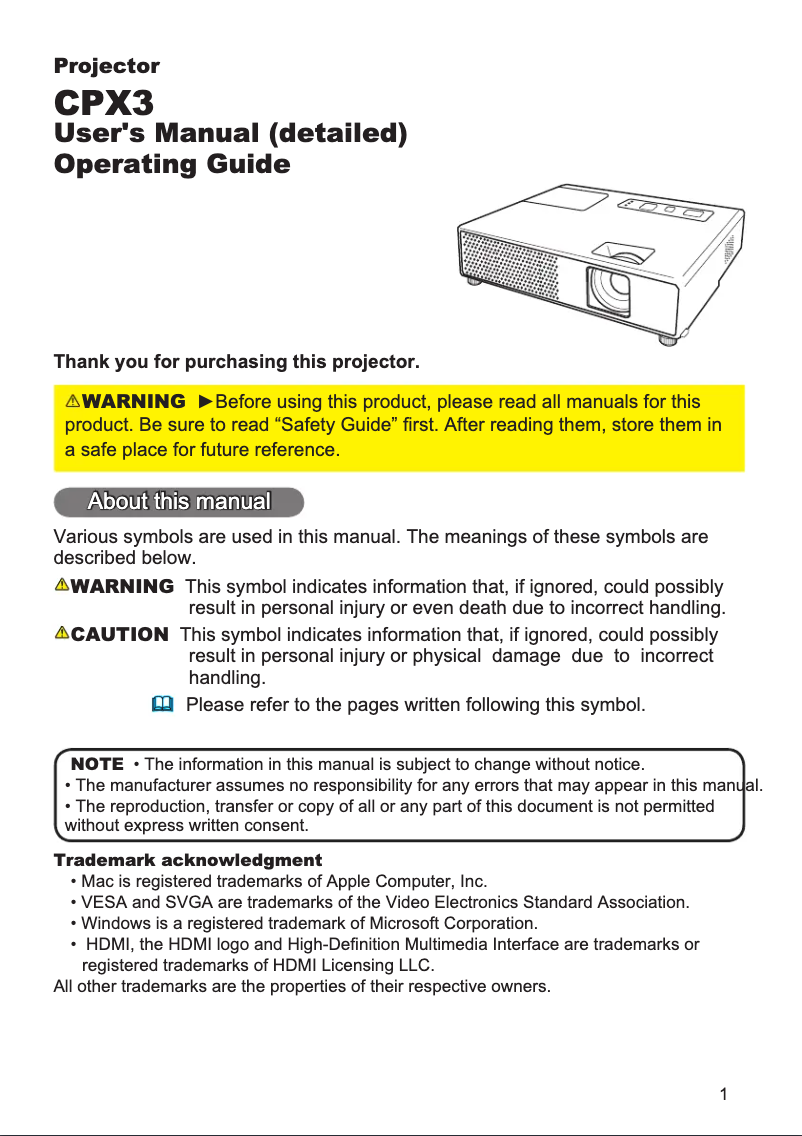 Projector

CPX3
User's Manual (detailed)
Operating Guide

Thank you for purchasing this projector.

⚠WARNING ►Before using this product, please read all manuals for this product. Be sure to read "Safety Guide" first. After reading them, store them in a safe place for future reference.

About this manual

Various symbols are used in this manual. The meanings of these symbols are described below.

⚠WARNING This symbol indicates information that, if ignored, could possibly result in personal injury or even death due to incorrect handling.

⚠CAUTION This symbol indicates information that, if ignored, could possibly result in personal injury or physical damage due to incorrect handling.

Please refer to the pages written following this symbol.

NOTE • The information in this manual is subject to change without notice.
• The manufacturer assumes no responsibility for any errors that may appear in this manual.
• The reproduction, transfer or copy of all or any part of this document is not permitted without express written consent.

Trademark acknowledgment
• Mac is registered trademarks of Apple Computer, Inc.
• VESA and SVGA are trademarks of the Video Electronics Standard Association.
• Windows is a registered trademark of Microsoft Corporation.
• HDMI, the HDMI logo and High-Definition Multimedia Interface are trademarks or registered trademarks of HDMI Licensing LLC.
All other trademarks are the properties of their respective owners.

1